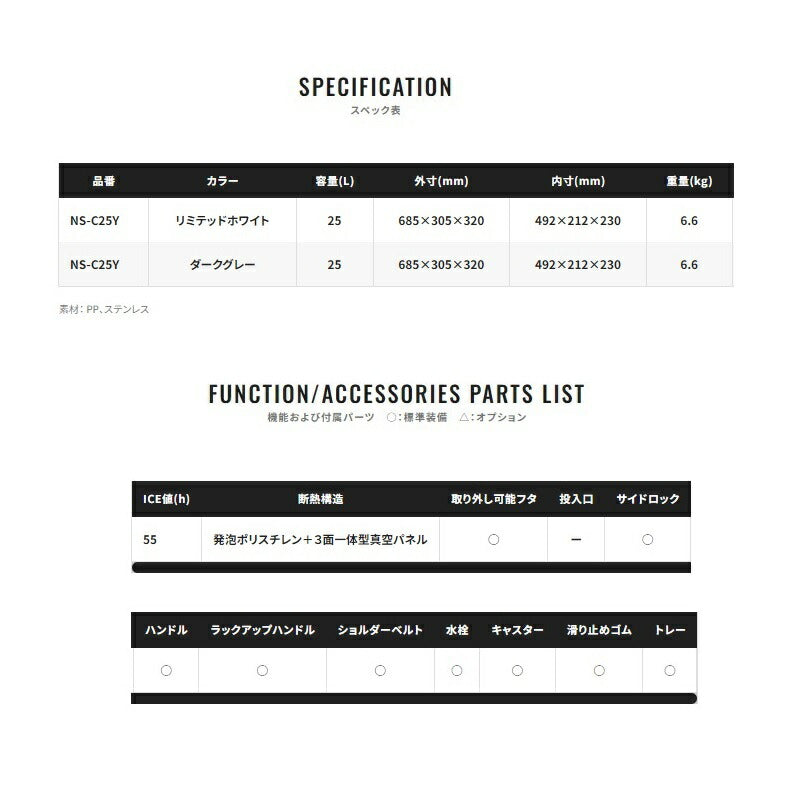 SPECIFICATION
スペック表

| 品番 | カラー | 容量(L) | 外寸(mm) | 内寸(mm) | 重量(kg) |
|---|---|---|---|---|---|
| NS-C25Y | リミテッドホワイト | 25 | 685×305×320 | 492×212×230 | 6.6 |
| NS-C25Y | ダークグレー | 25 | 685×305×320 | 492×212×230 | 6.6 |

素材：PP、ステンレス

FUNCTION/ACCESSORIES PARTS LIST
機能および付属パーツ　○：標準装備　△：オプション

| ICE値(h) | 断熱構造 | 取り外し可能フタ | 投入口 | サイドロック |
|---|---|---|---|---|
| 55 | 発泡ポリスチレン＋3面一体型真空パネル | ○ | ー | ○ |

| ハンドル | ラックアップハンドル | ショルダーベルト | 水栓 | キャスター | 滑り止めゴム | トレー |
|---|---|---|---|---|---|---|
| ○ | ○ | ○ | ○ | ○ | ○ | ○ |